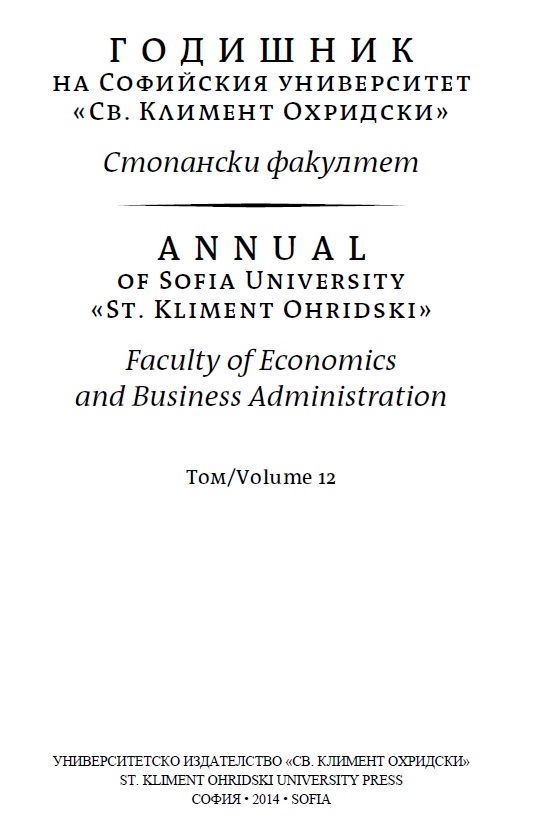 ГОДИШНИК
НА СОФИЙСКИЯ УНИВЕРСИТЕТ
«СВ. КЛИМЕНТ ОХРИДСКИ»

Стопански факултет

ANNUAL
OF SOFIA UNIVERSITY
«ST. KLIMENT OHRIDSKI»

Faculty of Economics
and Business Administration

Том/Volume 12

УНИВЕРСИТЕТСКО ИЗДАТЕЛСТВО «СВ. КЛИМЕНТ ОХРИДСКИ»
ST. KLIMENT OHRIDSKI UNIVERSITY PRESS
СОФИЯ • 2014 • SOFIA